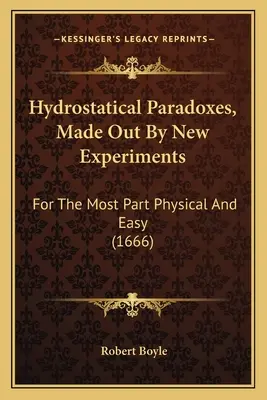 —KESSINGER'S LEGACY REPRINTS—

Hydrostatical Paradoxes, Made Out By New Experiments

For The Most Part Physical And Easy
(1666)

Robert Boyle